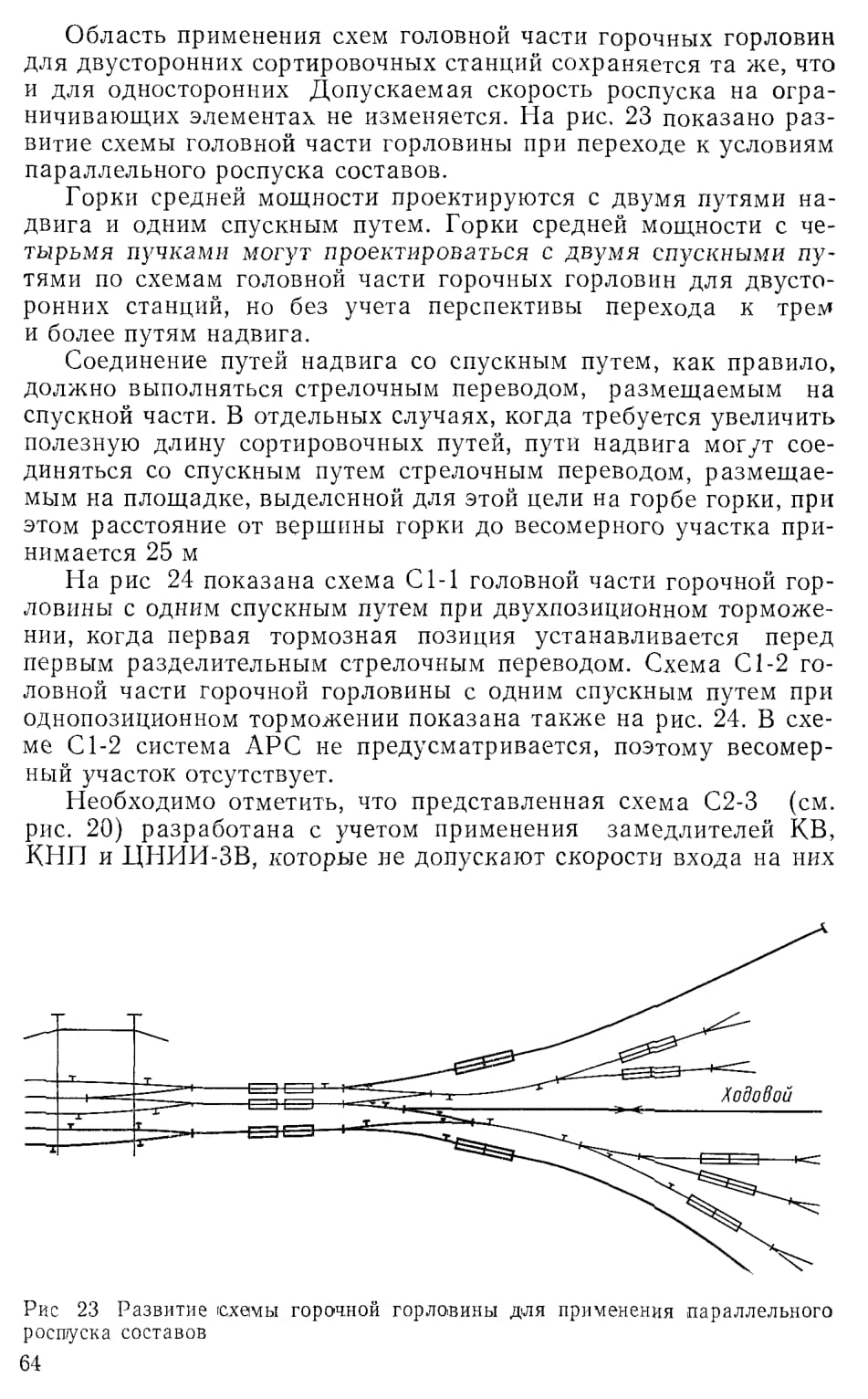 Область применения схем головной части горочных горловин для двусторонних сортировочных станций сохраняется та же, что и для односторонних Допускаемая скорость роспуска на ограничивающих элементах не изменяется. На рис. 23 показано развитие схемы головной части горловины при переходе к условиям параллельного роспуска составов.

Горки средней мощности проектируются с двумя путями надвига и одним спускным путем. Горки средней мощности с четырьмя пучками могут проектироваться с двумя спускными путями по схемам головной части горочных горловин для двусторонних станций, но без учета перспективы перехода к трем и более путям надвига.

Соединение путей надвига со спускным путем, как правило, должно выполняться стрелочным переводом, размещаемым на спускной части. В отдельных случаях, когда требуется увеличить полезную длину сортировочных путей, пути надвига могут соединяться со спускным путем стрелочным переводом, размещаемым на площадке, выделенной для этой цели на горбе горки, при этом расстояние от вершины горки до весомерного участка принимается 25 м

На рис 24 показана схема С1-1 головной части горочной горловины с одним спускным путем при двухпозиционном торможении, когда первая тормозная позиция устанавливается перед первым разделительным стрелочным переводом. Схема С1-2 головной части горочной горловины с одним спускным путем при однопозиционном торможении показана также на рис. 24. В схеме С1-2 система АРС не предусматривается, поэтому весомерный участок отсутствует.

Необходимо отметить, что представленная схема С2-3 (см. рис. 20) разработана с учетом применения замедлителей КВ, КНП и ЦНИИ-3В, которые не допускают скорости входа на них

Ходовой

Рис 23 Развитие схемы горочной горловины для применения параллельного роспуска составов

64